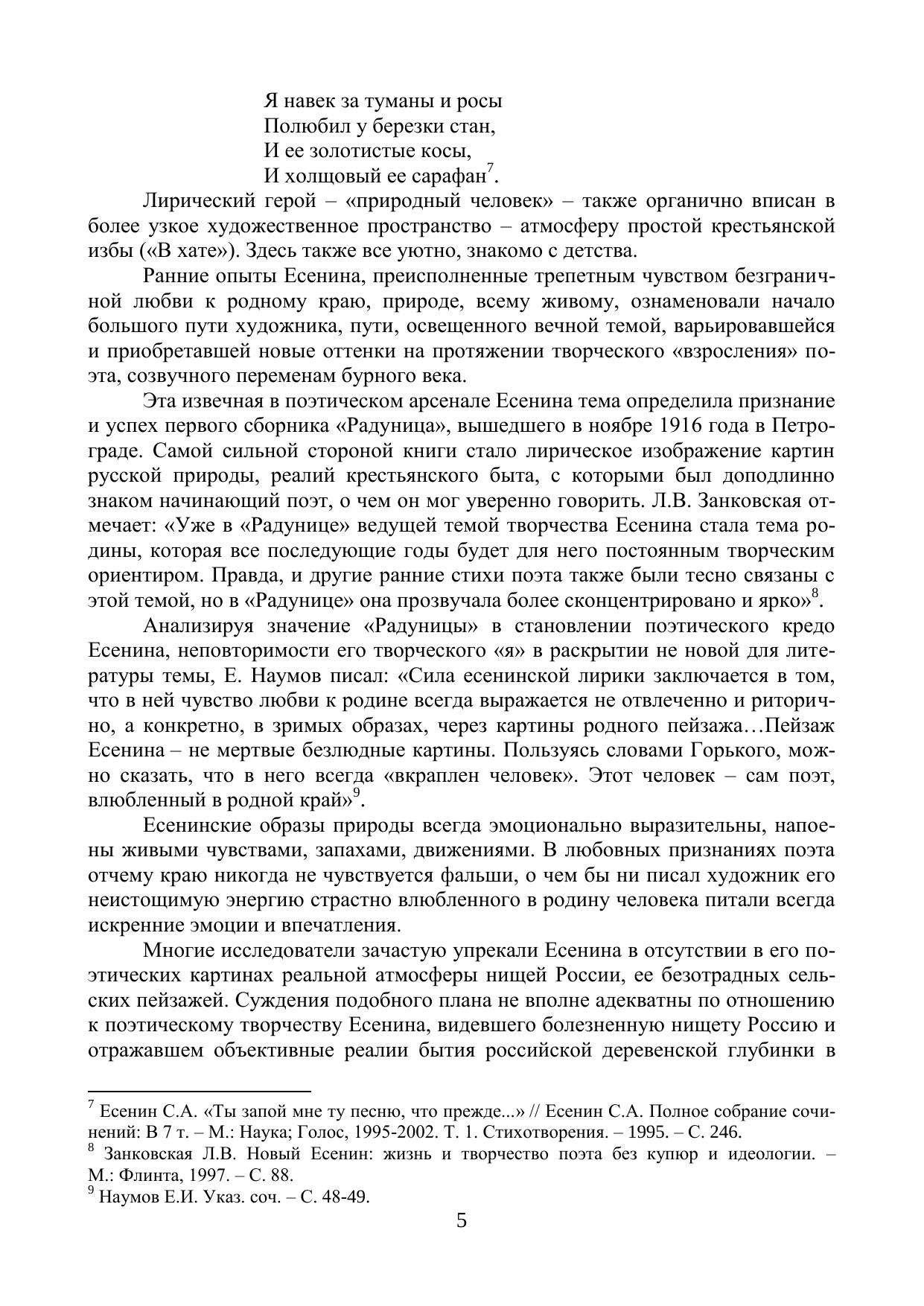 Я навек за туманы и росы
Полюбил у березки стан,
И ее золотистые косы,
И холщовый ее сарафан$^7$.

Лирический герой – «природный человек» – также органично вписан в более узкое художественное пространство – атмосферу простой крестьянской избы («В хате»). Здесь также все уютно, знакомо с детства.

Ранние опыты Есенина, преисполненные трепетным чувством безграничной любви к родному краю, природе, всему живому, ознаменовали начало большого пути художника, пути, освещенного вечной темой, варьировавшейся и приобретавшей новые оттенки на протяжении творческого «взросления» поэта, созвучного переменам бурного века.

Эта извечная в поэтическом арсенале Есенина тема определила признание и успех первого сборника «Радуница», вышедшего в ноябре 1916 года в Петрограде. Самой сильной стороной книги стало лирическое изображение картин русской природы, реалий крестьянского быта, с которыми был доподлинно знаком начинающий поэт, о чем он мог уверенно говорить. Л.В. Занковская отмечает: «Уже в «Радунице» ведущей темой творчества Есенина стала тема родины, которая все последующие годы будет для него постоянным творческим ориентиром. Правда, и другие ранние стихи поэта также были тесно связаны с этой темой, но в «Радунице» она прозвучала более сконцентрировано и ярко»$^8$.

Анализируя значение «Радуницы» в становлении поэтического кредо Есенина, неповторимости его творческого «я» в раскрытии не новой для литературы темы, Е. Наумов писал: «Сила есенинской лирики заключается в том, что в ней чувство любви к родине всегда выражается не отвлеченно и риторично, а конкретно, в зримых образах, через картины родного пейзажа…Пейзаж Есенина – не мертвые безлюдные картины. Пользуясь словами Горького, можно сказать, что в него всегда «вкраплен человек». Этот человек – сам поэт, влюбленный в родной край»$^9$.

Есенинские образы природы всегда эмоционально выразительны, напоены живыми чувствами, запахами, движениями. В любовных признаниях поэта отчему краю никогда не чувствуется фальши, о чем бы ни писал художник его неистощимую энергию страстно влюбленного в родину человека питали всегда искренние эмоции и впечатления.

Многие исследователи зачастую упрекали Есенина в отсутствии в его поэтических картинах реальной атмосферы нищей России, ее безотрадных сельских пейзажей. Суждения подобного плана не вполне адекватны по отношению к поэтическому творчеству Есенина, видевшего болезненную нищету Россию и отражавшем объективные реалии бытия российской деревенской глубинки в

$^7$ Есенин С.А. «Ты запой мне ту песню, что прежде...» // Есенин С.А. Полное собрание сочинений: В 7 т. – М.: Наука; Голос, 1995-2002. Т. 1. Стихотворения. – 1995. – С. 246.
$^8$ Занковская Л.В. Новый Есенин: жизнь и творчество поэта без купюр и идеологии. – М.: Флинта, 1997. – С. 88.
$^9$ Наумов Е.И. Указ. соч. – С. 48-49.

5